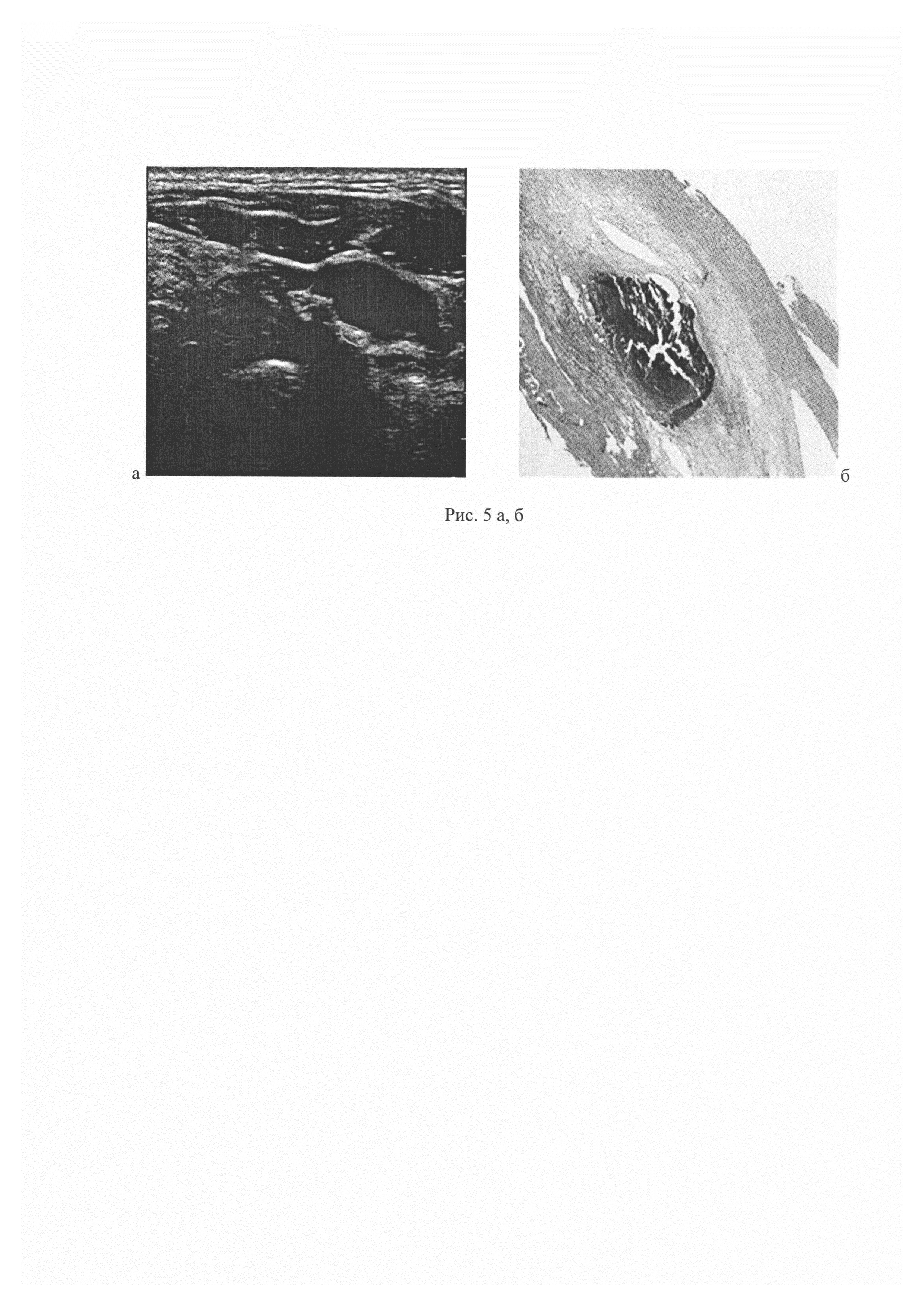 а

б

Рис. 5 а, б